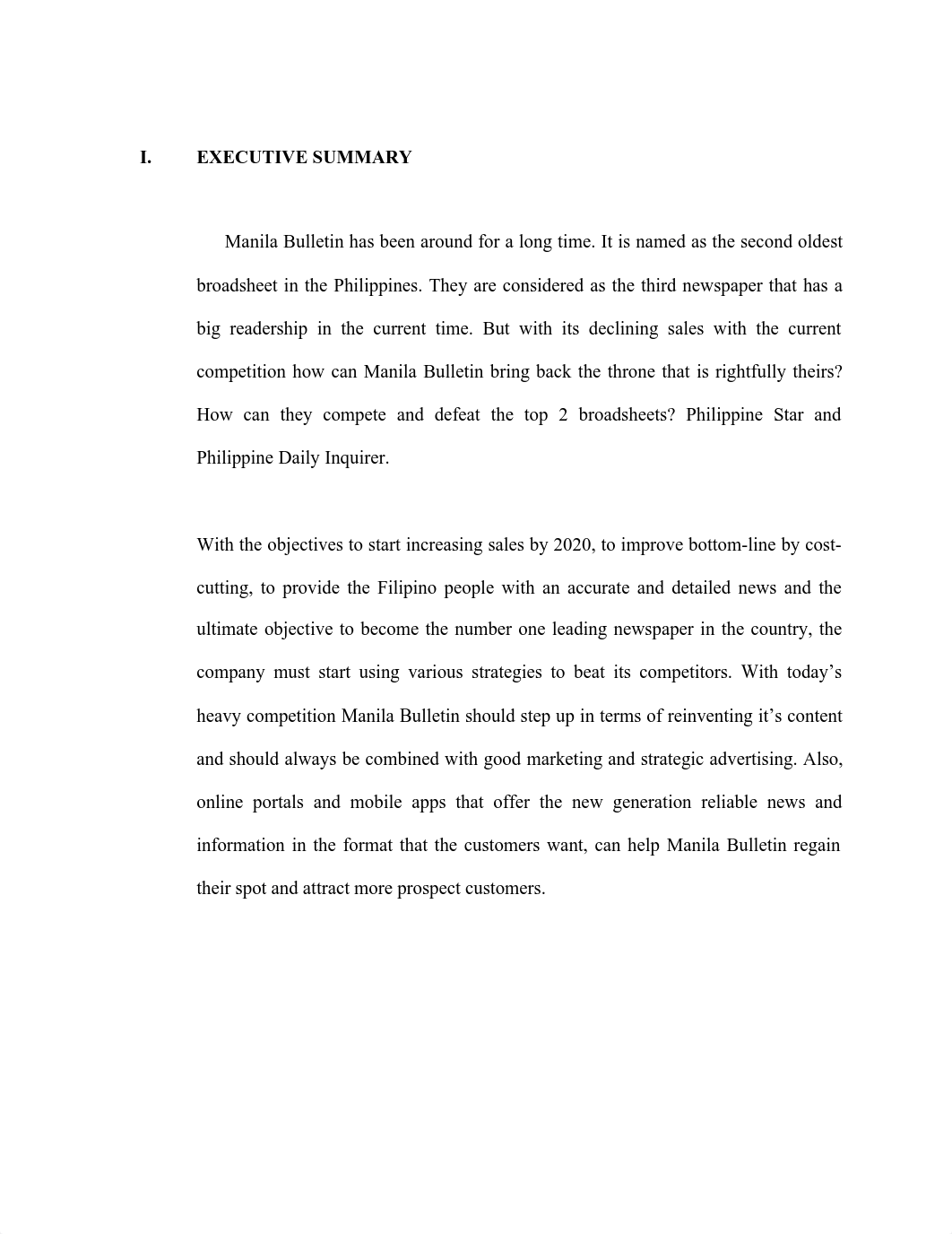 I. EXECUTIVE SUMMARY

Manila Bulletin has been around for a long time. It is named as the second oldest broadsheet in the Philippines. They are considered as the third newspaper that has a big readership in the current time. But with its declining sales with the current competition how can Manila Bulletin bring back the throne that is rightfully theirs? How can they compete and defeat the top 2 broadsheets? Philippine Star and Philippine Daily Inquirer.

With the objectives to start increasing sales by 2020, to improve bottom-line by cost-cutting, to provide the Filipino people with an accurate and detailed news and the ultimate objective to become the number one leading newspaper in the country, the company must start using various strategies to beat its competitors. With today's heavy competition Manila Bulletin should step up in terms of reinventing it's content and should always be combined with good marketing and strategic advertising. Also, online portals and mobile apps that offer the new generation reliable news and information in the format that the customers want, can help Manila Bulletin regain their spot and attract more prospect customers.